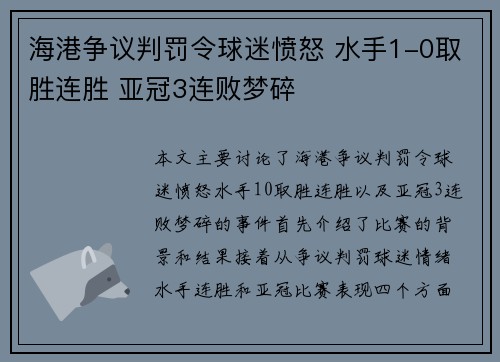 海港争议判罚令球迷愤怒 水手1-0取胜连胜 亚冠3连败梦碎

本文主要讨论了海港争议判罚令球迷愤怒水手10取胜连胜以及亚冠3连败梦碎的事件首先介绍了比赛的背景和结果接着从争议判罚球迷情绪水手连胜和亚冠比赛表现四个方面